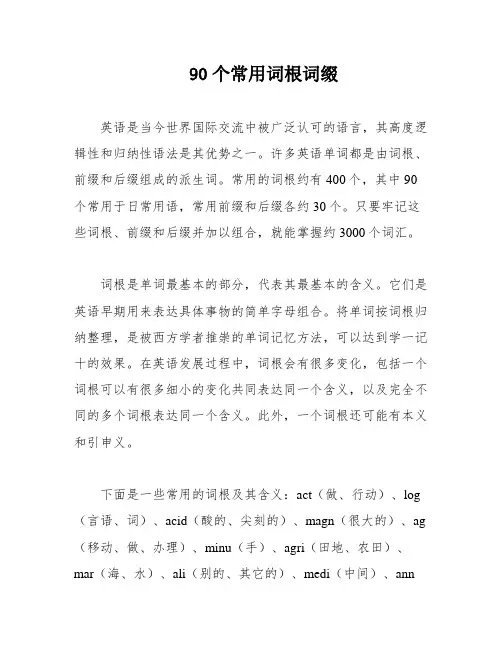 90个常用词根词缀

英语是当今世界国际交流中被广泛认可的语言，其高度逻辑性和归纳性语法是其优势之一。许多英语单词都是由词根、前缀和后缀组成的派生词。常用的词根约有400个，其中90个常用于日常用语，常用前缀和后缀各约30个。只要牢记这些词根、前缀和后缀并加以组合，就能掌握约3000个词汇。

词根是单词最基本的部分，代表其最基本的含义。它们是英语早期用来表达具体事物的简单字母组合。将单词按词根归纳整理，是被西方学者推崇的单词记忆方法，可以达到学一记十的效果。在英语发展过程中，词根会有很多变化，包括一个词根可以有很多细小的变化共同表达同一个含义，以及完全不同的多个词根表达同一个含义。此外，一个词根还可能有本义和引申义。

下面是一些常用的词根及其含义：act（做、行动）、log（言语、词）、acid（酸的、尖刻的）、magn（很大的）、ag（移动、做、办理）、minu（手）、agri（田地、农田）、mar（海、水）、ali（别的、其它的）、medi（中间）、ann